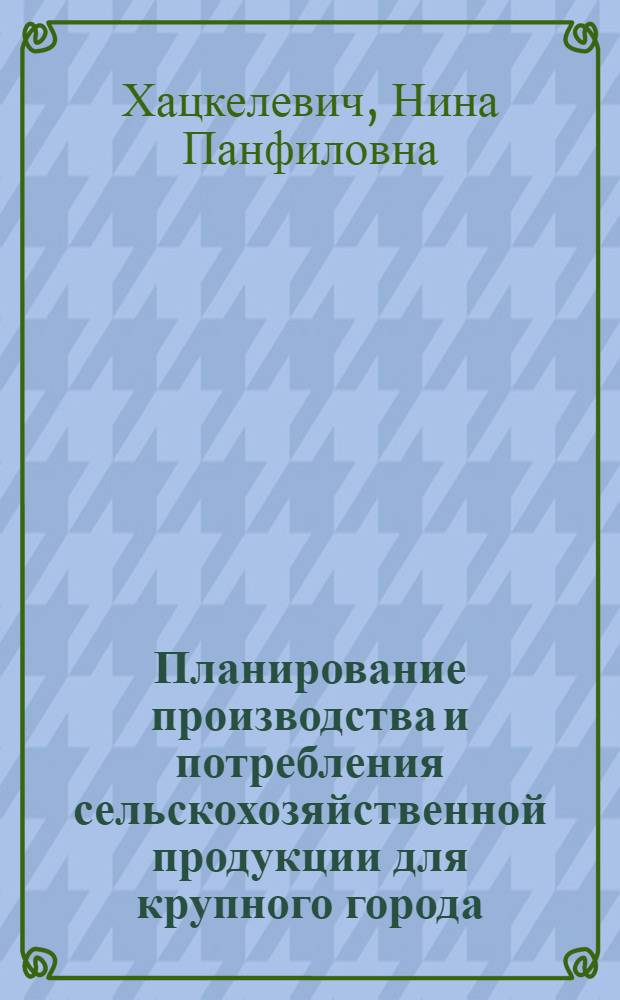 Хацкелевич, Нина Панфиловна

Планирование производства и потребления сельскохозяйственной продукции для крупного города